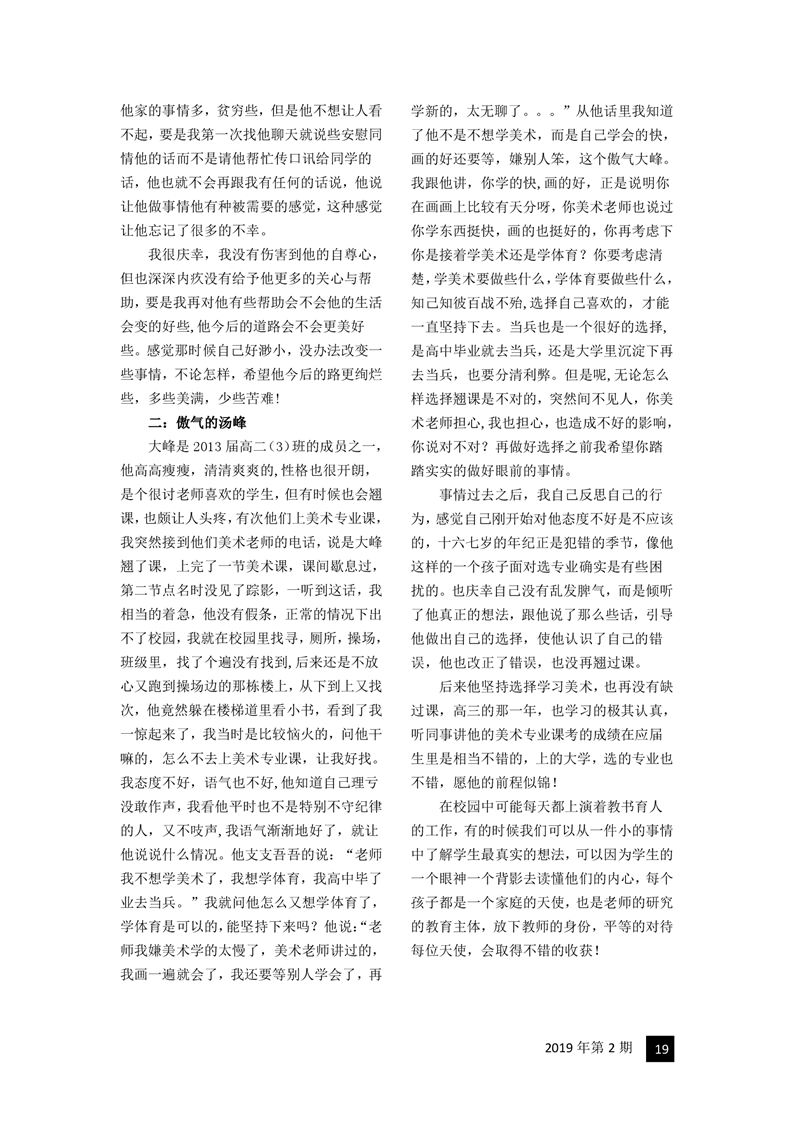 他家的事情多，贫穷些，但是他不想让人看不起，要是我第一次找他聊天就说些安慰同情他的话而不是请他帮忙传口讯给同学的话，他也就不会再跟我有任何的话说，他说让他做事情他有种被需要的感觉，这种感觉让他忘记了很多的不幸。

我很庆幸，我没有伤害到他的自尊心，但也深深内疚没有给予他更多的关心与帮助，要是我再对他有些帮助会不会他的生活会变的好些，他今后的道路会不会更美好些。感觉那时候自己好渺小，没办法改变一些事情，不论怎样，希望他今后的路更绚烂些，多些美满，少些苦难！

二：傲气的汤峰

大峰是 2013 届高二（3）班的成员之一，他高高瘦瘦，清清爽爽的，性格也很开朗，是个很讨老师喜欢的学生，但有时候也会翘课，也颇让人头疼，有次他们上美术专业课，我突然接到他们美术老师的电话，说是大峰翘了课，上完了一节美术课，课间歇息过，第二节点名时没见了踪影，一听到这话，我相当的着急，他没有假条，正常的情况下出不了校园，我就在校园里找寻，厕所，操场，班级里，找了个遍没有找到，后来还是不放心又跑到操场边的那栋楼上，从下到上又找次，他竟然躲在楼梯道里看小书，看到了我一惊起来了，我当时是比较恼火的，问他干嘛的，怎么不去上美术专业课，让我好找。我态度不好，语气也不好，他知道自己理亏没敢作声，我看他平时也不是特别不守纪律的人，又不吱声，我语气渐渐地好了，就让他说说什么情况。他支支吾吾的说：“老师我不想学美术了，我想学体育，我高中毕了业去当兵。”我就问他怎么又想学体育了，学体育是可以的，能坚持下来吗？他说：“老师我嫌美术学的太慢了，美术老师讲过的，我画一遍就会了，我还要等别人学会了，再学新的，太无聊了。。。”从他话里我知道了他不是不想学美术，而是自己学会的快，画的好还要等，嫌别人笨，这个傲气大峰。我跟他讲，你学的快，画的好，正是说明你在画画上比较有天分呀，你美术老师也说过你学东西挺快，画的也挺好的，你再考虑下你是接着学美术还是学体育？你要考虑清楚，学美术要做些什么，学体育要做些什么，知己知彼百战不殆，选择自己喜欢的，才能一直坚持下去。当兵也是一个很好的选择，是高中毕业就去当兵，还是大学里沉淀下再去当兵，也要分清利弊。但是呢，无论怎么样选择翘课是不对的，突然间不见人，你美术老师担心，我也担心，也造成不好的影响，你说对不对？再做好选择之前我希望你踏踏实实的做好眼前的事情。

事情过去之后，我自己反思自己的行为，感觉自己刚开始对他态度不好是不应该的，十六七岁的年纪正是犯错的季节，像他这样的一个孩子面对选专业确实是有些困扰的。也庆幸自己没有乱发脾气，而是倾听了他真正的想法，跟他说了那么些话，引导他做出自己的选择，使他认识了自己的错误，他也改正了错误，也没再翘过课。

后来他坚持选择学习美术，也再没有缺过课，高三的那一年，也学习的极其认真，听同事讲他的美术专业课考的成绩在应届生里是相当不错的，上的大学，选的专业也不错，愿他的前程似锦！

在校园中可能每天都上演着教书育人的工作，有的时候我们可以从一件小的事情中了解学生最真实的想法，可以因为学生的一个眼神一个背影去读懂他们的内心，每个孩子都是一个家庭的天使，也是老师的研究的教育主体，放下教师的身份，平等的对待每位天使，会取得不错的收获！

2019 年第 2 期 19